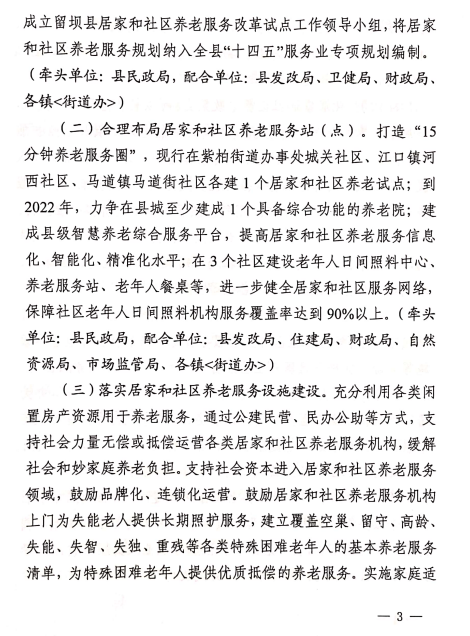 成立留坝县居家和社区养老服务改革试点工作领导小组，将居家和社区养老服务规划纳入全县“十四五”服务业专项规划编制。（牵头单位：县民政局，配合单位：县发改局、卫健局、财政局、各镇<街道办>）

（二）合理布局居家和社区养老服务站（点）。打造“15分钟养老服务圈”，现行在紫柏街道办事处城关社区、江口镇河西社区、马道镇马道街社区各建1个居家和社区养老试点；到2022年，力争在县城至少建成1个具备综合功能的养老院；建成县级智慧养老综合服务平台，提高居家和社区养老服务信息化、智能化、精准化水平；在3个社区建设老年人日间照料中心、养老服务站、老年人餐桌等，进一步健全居家和社区服务网络，保障社区老年人日间照料机构服务覆盖率达到90%以上。（牵头单位：县民政局，配合单位：县发改局、住建局、财政局、自然资源局、市场监管局、各镇<街道办>）

（三）落实居家和社区养老服务设施建设。充分利用各类闲置房产资源用于养老服务，通过公建民营、民办公助等方式，支持社会力量无偿或抵偿运营各类居家和社区养老服务机构，缓解社会和妙家庭养老负担。支持社会资本进入居家和社区养老服务领域，鼓励品牌化、连锁化运营。鼓励居家和社区养老服务机构上门为失能老人提供长期照护服务，建立覆盖空巢、留守、高龄、失能、失智、失独、重残等各类特殊困难老年人的基本养老服务清单，为特殊困难老年人提供优质抵偿的养老服务。实施家庭适

— 3 —